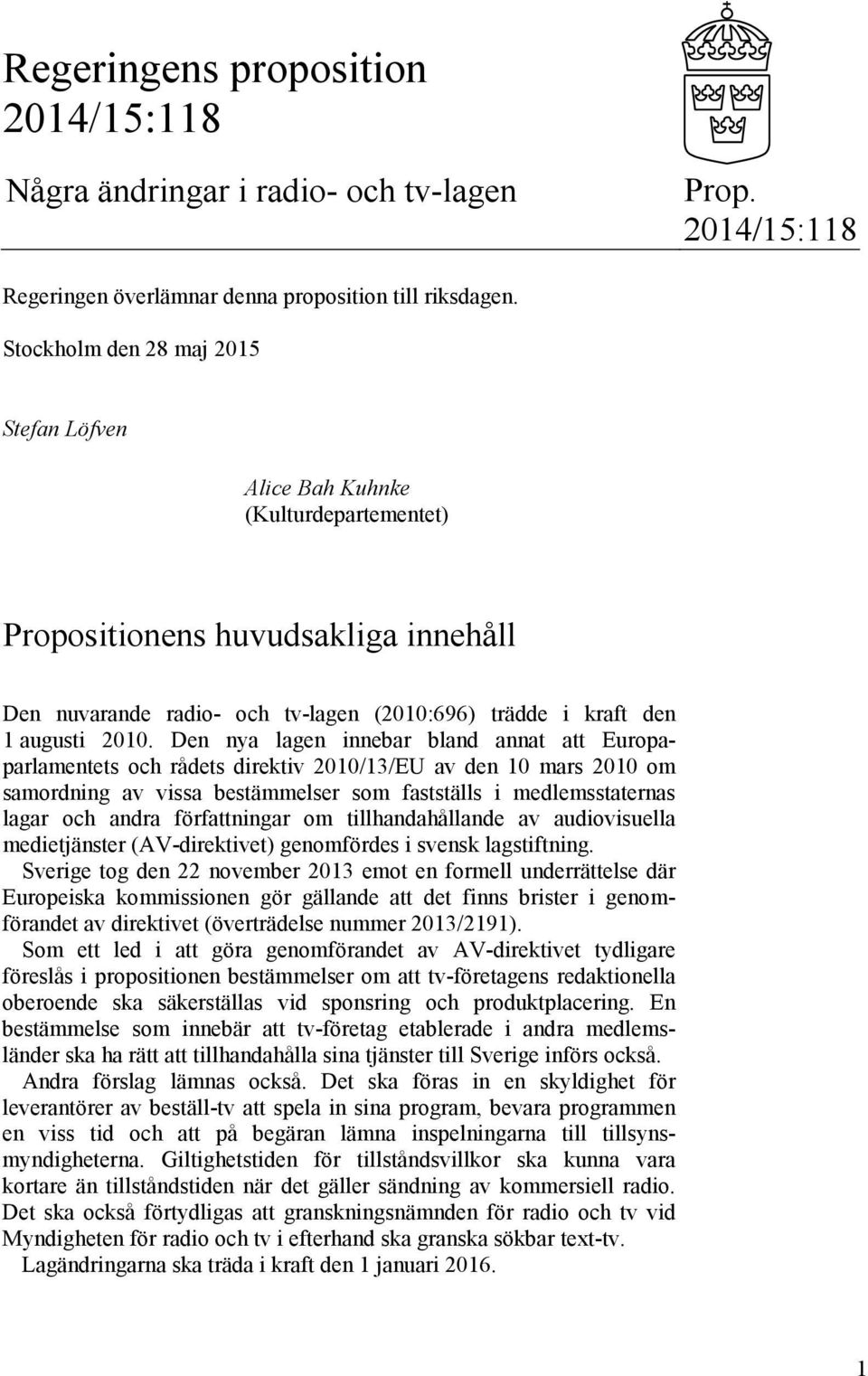 Regeringens proposition 2014/15:118

Några ändringar i radio- och tv-lagen

Prop. 2014/15:118

Regeringen överlämnar denna proposition till riksdagen.

Stockholm den 28 maj 2015

Stefan Löfven

Alice Bah Kuhnke
(Kulturdepartementet)

Propositionens huvudsakliga innehåll

Den nuvarande radio- och tv-lagen (2010:696) trädde i kraft den 1 augusti 2010. Den nya lagen innebar bland annat att Europaparlamentets och rådets direktiv 2010/13/EU av den 10 mars 2010 om samordning av vissa bestämmelser som fastställs i medlemsstaternas lagar och andra författningar om tillhandahållande av audiovisuella medietjänster (AV-direktivet) genomfördes i svensk lagstiftning.

Sverige tog den 22 november 2013 emot en formell underrättelse där Europeiska kommissionen gör gällande att det finns brister i genomförandet av direktivet (överträdelse nummer 2013/2191).

Som ett led i att göra genomförandet av AV-direktivet tydligare föreslås i propositionen bestämmelser om att tv-företagens redaktionella oberoende ska säkerställas vid sponsring och produktplacering. En bestämmelse som innebär att tv-företag etablerade i andra medlemsländer ska ha rätt att tillhandahålla sina tjänster till Sverige införs också.

Andra förslag lämnas också. Det ska föras in en skyldighet för leverantörer av beställ-tv att spela in sina program, bevara programmen en viss tid och att på begäran lämna inspelningarna till tillsynsmyndigheterna. Giltighetstiden för tillståndsvillkor ska kunna vara kortare än tillståndstiden när det gäller sändning av kommersiell radio. Det ska också förtydligas att granskningsnämnden för radio och tv vid Myndigheten för radio och tv i efterhand ska granska sökbar text-tv.

Lagändringarna ska träda i kraft den 1 januari 2016.

1